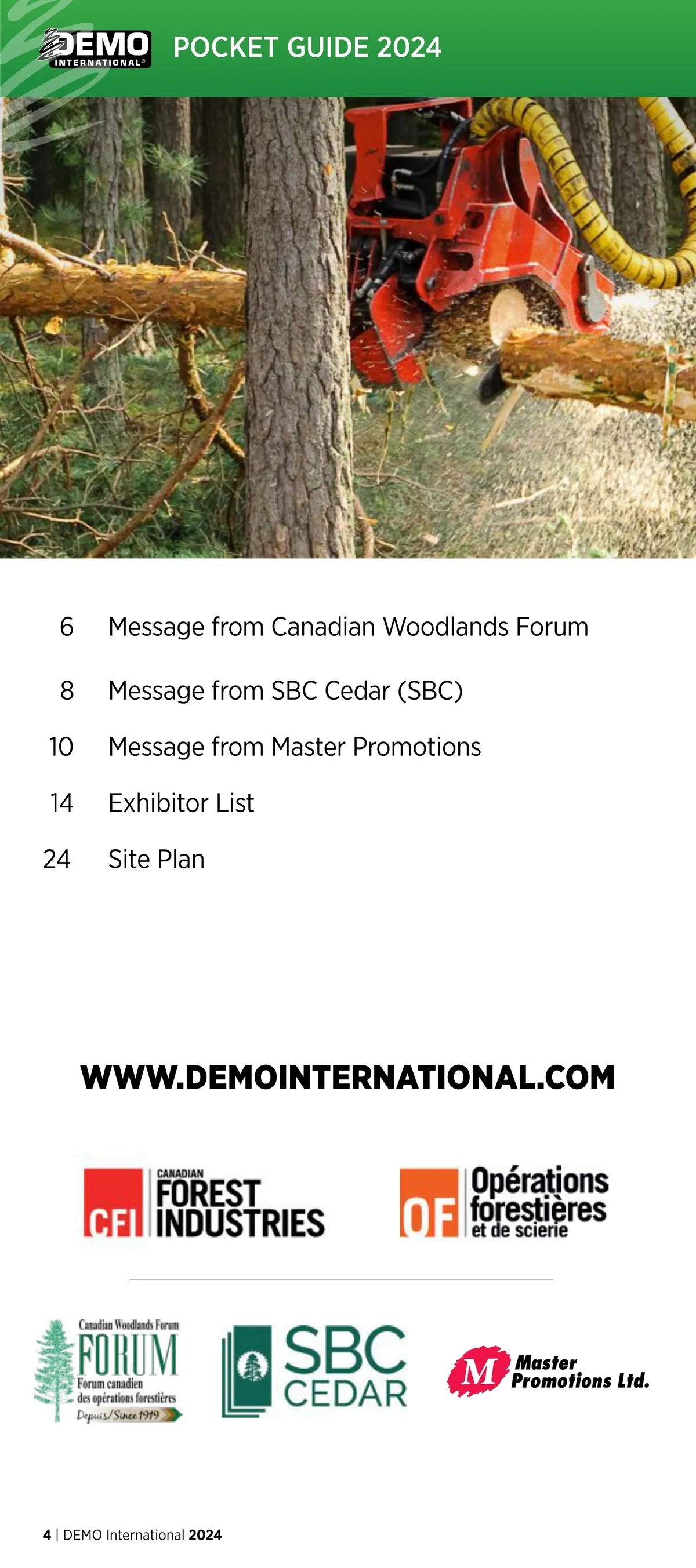 DEMO INTERNATIONAL® POCKET GUIDE 2024

6 Message from Canadian Woodlands Forum

8 Message from SBC Cedar (SBC)

10 Message from Master Promotions

14 Exhibitor List

24 Site Plan

WWW.DEMOINTERNATIONAL.COM

CFI CANADIAN FOREST INDUSTRIES

OF Opérations forestières et de scierie

Canadian Woodlands Forum
FORUM
Forum canadien des opérations forestières
Depuis/Since 1919

SBC CEDAR

M Master Promotions Ltd.

4 | DEMO International 2024